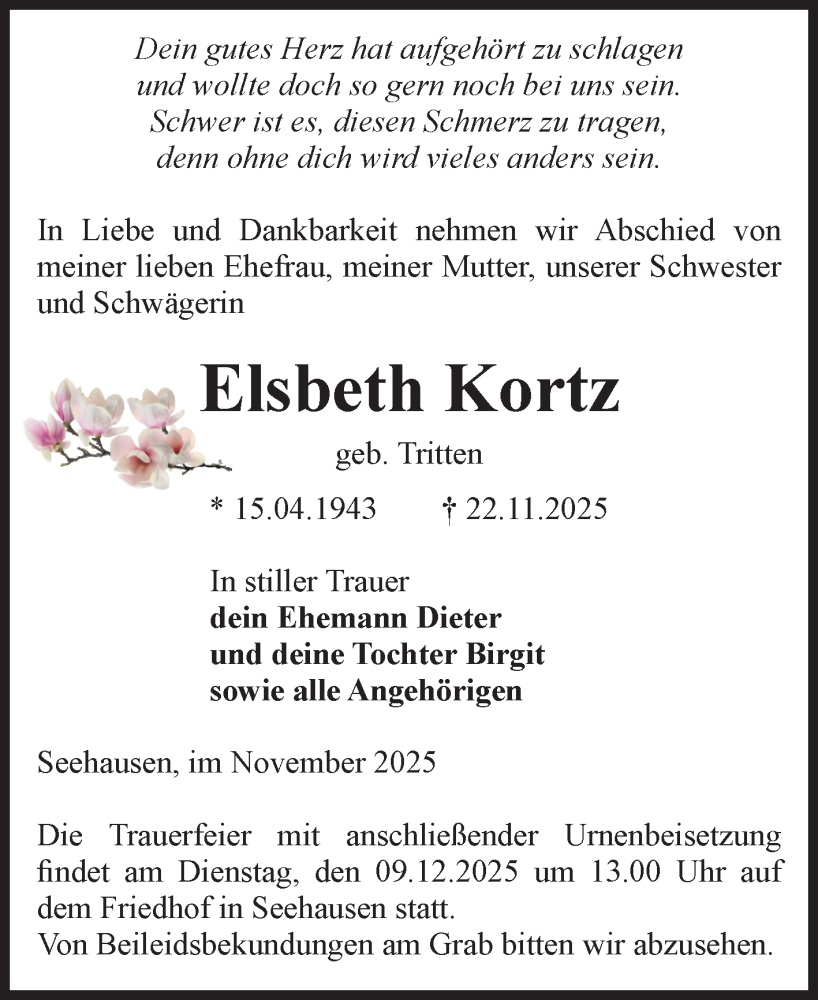 Dein gutes Herz hat aufgehört zu schlagen
und wollte doch so gern noch bei uns sein.
Schwer ist es, diesen Schmerz zu tragen,
denn ohne dich wird vieles anders sein.

In Liebe und Dankbarkeit nehmen wir Abschied von meiner lieben Ehefrau, meiner Mutter, unserer Schwester und Schwägerin

Elsbeth Kortz

geb. Tritten

* 15.04.1943 † 22.11.2025

In stiller Trauer
dein Ehemann Dieter
und deine Tochter Birgit
sowie alle Angehörigen

Seehausen, im November 2025

Die Trauerfeier mit anschließender Urnenbeisetzung findet am Dienstag, den 09.12.2025 um 13.00 Uhr auf dem Friedhof in Seehausen statt.
Von Beileidsbekundungen am Grab bitten wir abzusehen.